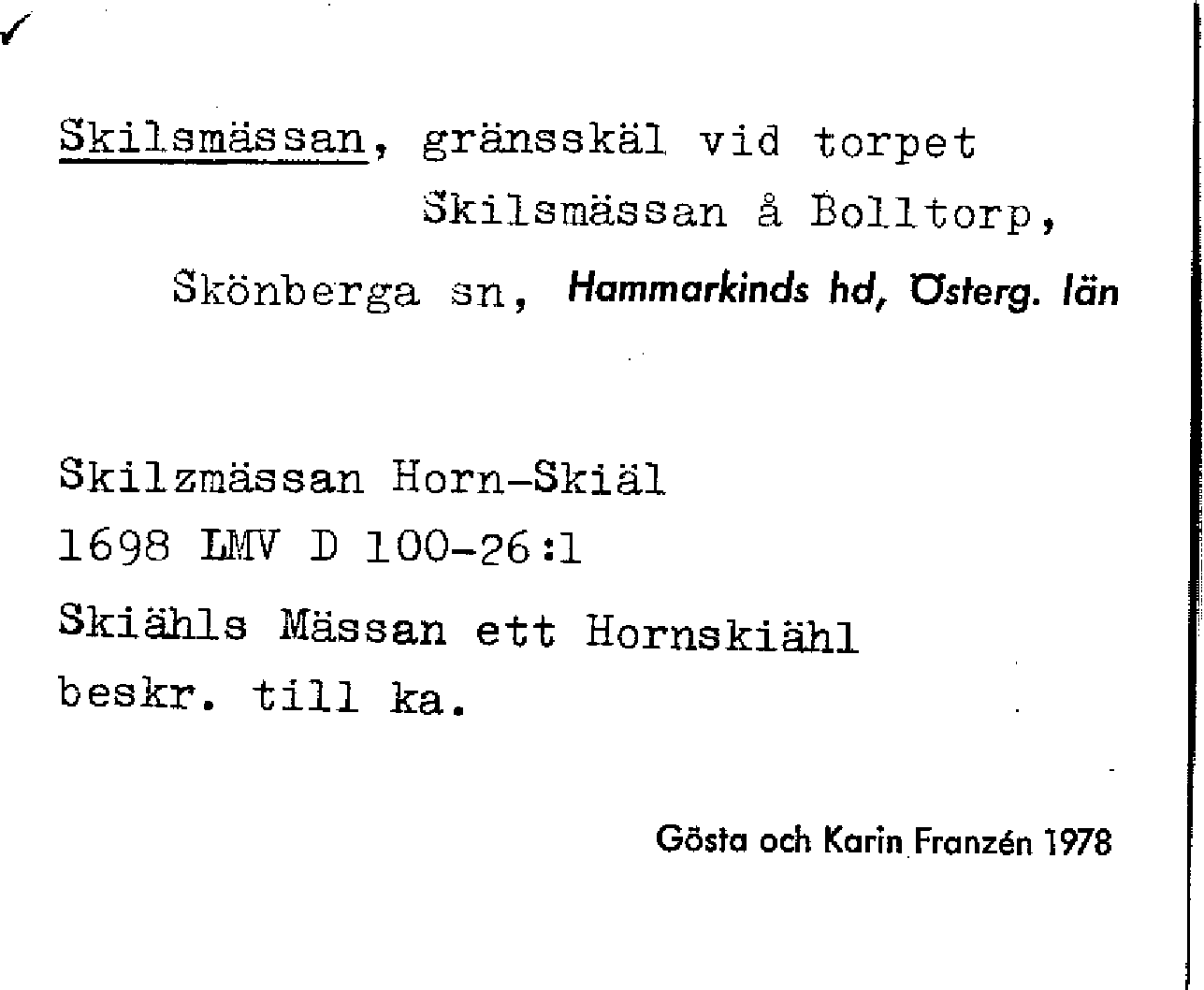 ✓

Skilsmässan, gränsskäl vid torpet Skilsmässan å Bolltorp, Skönberga sn, Hammarkinds hd, Österg. län

Skilzmässan Horn-Skiäl
1698 LMV D 100-26:1
Skiähls Mässan ett Hornskiähl
beskr. till ka.

Gösta och Karin Franzén 1978